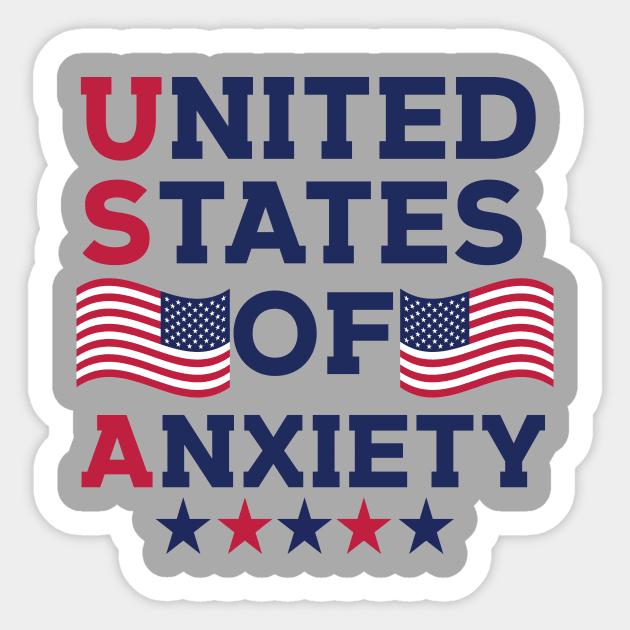 UNITED
STATES
OF
ANXIETY